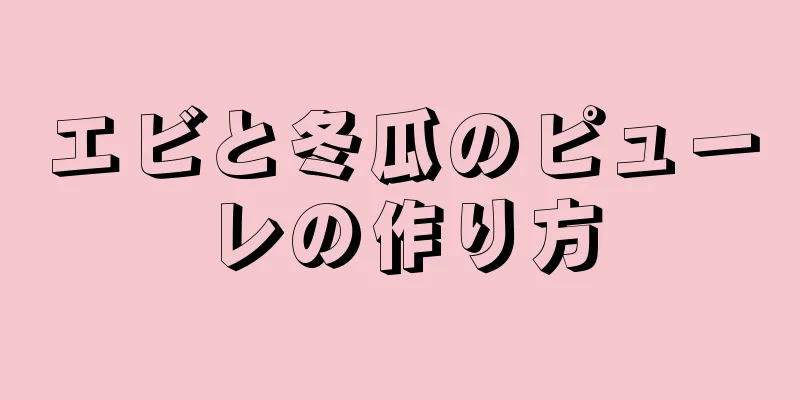 エビと冬瓜のピューレの作り方